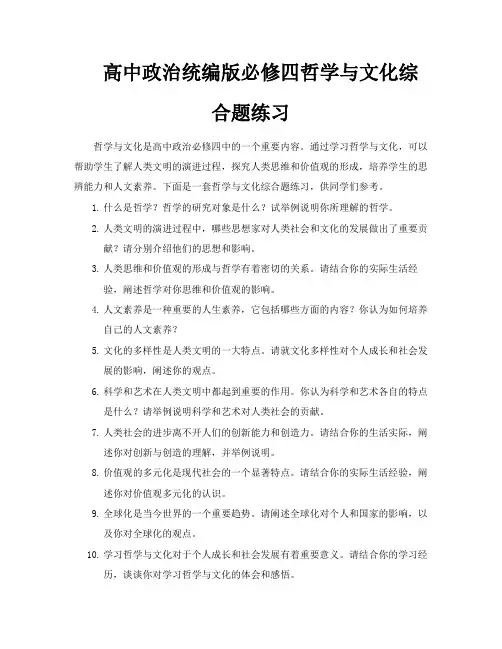 高中政治统编版必修四哲学与文化综合题练习

哲学与文化是高中政治必修四中的一个重要内容。通过学习哲学与文化，可以帮助学生了解人类文明的演进过程，探究人类思维和价值观的形成，培养学生的思辨能力和人文素养。下面是一套哲学与文化综合题练习，供同学们参考。

1. 什么是哲学？哲学的研究对象是什么？试举例说明你所理解的哲学。

2. 人类文明的演进过程中，哪些思想家对人类社会和文化的发展做出了重要贡献？请分别介绍他们的思想和影响。

3. 人类思维和价值观的形成与哲学有着密切的关系。请结合你的实际生活经验，阐述哲学对你思维和价值观的影响。

4. 人文素养是一种重要的人生素养，它包括哪些方面的内容？你认为如何培养自己的人文素养？

5. 文化的多样性是人类文明的一大特点。请就文化多样性对个人成长和社会发展的影响，阐述你的观点。

6. 科学和艺术在人类文明中都起到重要的作用。你认为科学和艺术各自的特点是什么？请举例说明科学和艺术对人类社会的贡献。

7. 人类社会的进步离不开人们的创新能力和创造力。请结合你的生活实际，阐述你对创新与创造的理解，并举例说明。

8. 价值观的多元化是现代社会的一个显著特点。请结合你的实际生活经验，阐述你对价值观多元化的认识。

9. 全球化是当今世界的一个重要趋势。请阐述全球化对个人和国家的影响，以及你对全球化的观点。

10. 学习哲学与文化对于个人成长和社会发展有着重要意义。请结合你的学习经历，谈谈你对学习哲学与文化的体会和感悟。